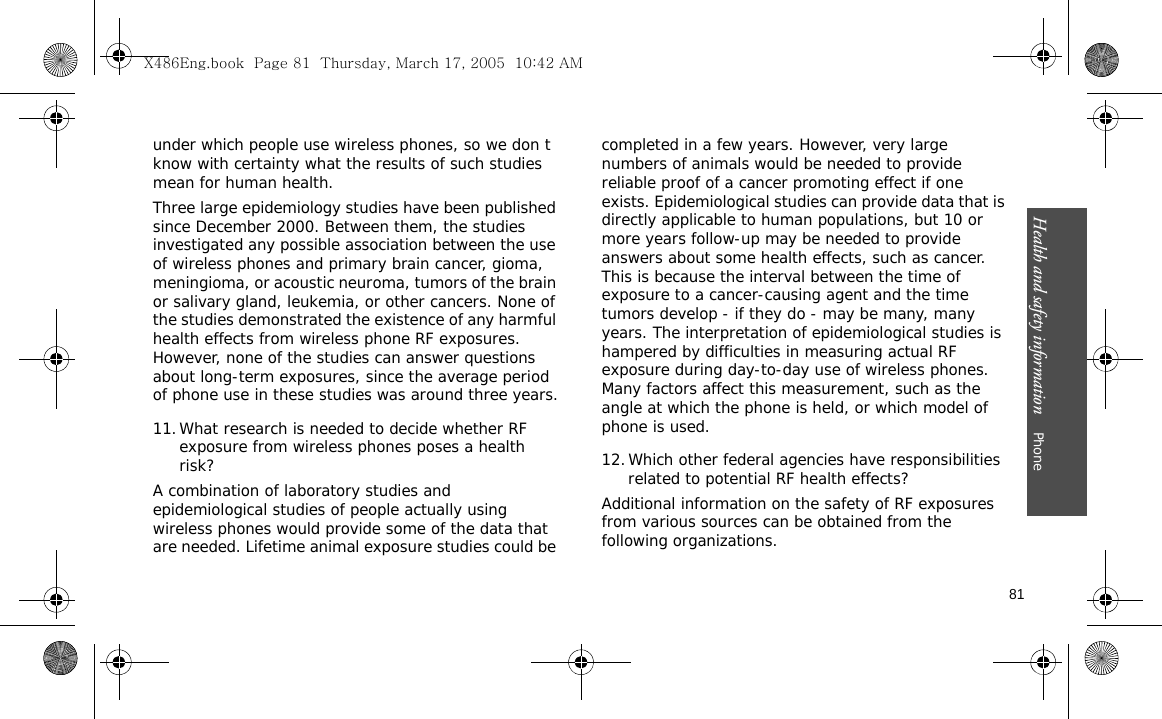 X486Eng.book Page 81 Thursday, March 17, 2005 10:42 AM

under which people use wireless phones, so we don t know with certainty what the results of such studies mean for human health.

Three large epidemiology studies have been published since December 2000. Between them, the studies investigated any possible association between the use of wireless phones and primary brain cancer, gioma, meningioma, or acoustic neuroma, tumors of the brain or salivary gland, leukemia, or other cancers. None of the studies demonstrated the existence of any harmful health effects from wireless phone RF exposures. However, none of the studies can answer questions about long-term exposures, since the average period of phone use in these studies was around three years.

11. What research is needed to decide whether RF exposure from wireless phones poses a health risk?

A combination of laboratory studies and epidemiological studies of people actually using wireless phones would provide some of the data that are needed. Lifetime animal exposure studies could be completed in a few years. However, very large numbers of animals would be needed to provide reliable proof of a cancer promoting effect if one exists. Epidemiological studies can provide data that is directly applicable to human populations, but 10 or more years follow-up may be needed to provide answers about some health effects, such as cancer. This is because the interval between the time of exposure to a cancer-causing agent and the time tumors develop - if they do - may be many, many years. The interpretation of epidemiological studies is hampered by difficulties in measuring actual RF exposure during day-to-day use of wireless phones. Many factors affect this measurement, such as the angle at which the phone is held, or which model of phone is used.

12. Which other federal agencies have responsibilities related to potential RF health effects?

Additional information on the safety of RF exposures from various sources can be obtained from the following organizations.

Health and safety information Phone

81